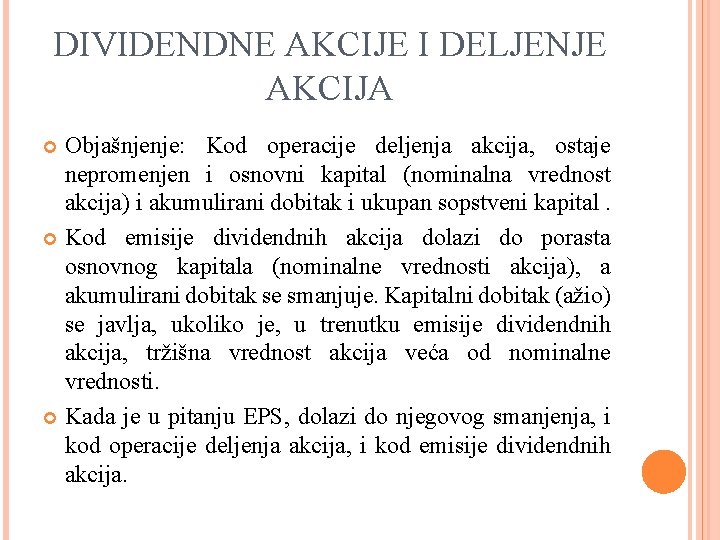 DIVIDENDNE AKCIJE I DELJENJE AKCIJA

Objašnjenje: Kod operacije deljenja akcija, ostaje nepromenjen i osnovni kapital (nominalna vrednost akcija) i akumulirani dobitak i ukupan sopstveni kapital .

Kod emisije dividendnih akcija dolazi do porasta osnovnog kapitala (nominalne vrednosti akcija), a akumulirani dobitak se smanjuje. Kapitalni dobitak (ažio) se javlja, ukoliko je, u trenutku emisije dividendnih akcija, tržišna vrednost akcija veća od nominalne vrednosti.

Kada je u pitanju EPS, dolazi do njegovog smanjenja, i kod operacije deljenja akcija, i kod emisije dividendnih akcija.